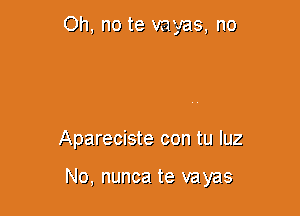 Oh, no te vayas, no

Apareciste con tu luz

No, nunca te vayas